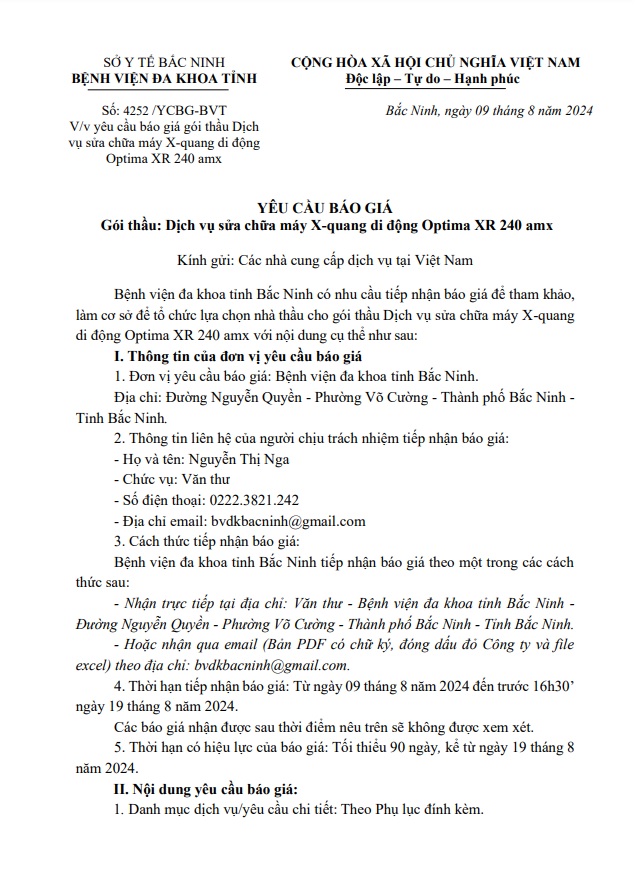 SỞ Y TẾ BẮC NINH
BỆNH VIỆN ĐA KHOA TỈNH

Số: 4252 /YCBG-BVT
V/v yêu cầu báo giá gói thầu Dịch vụ sửa chữa máy X-quang di động Optima XR 240 amx

CỘNG HÒA XÃ HỘI CHỦ NGHĨA VIỆT NAM
Độc lập – Tự do – Hạnh phúc

Bắc Ninh, ngày 09 tháng 8 năm 2024

YÊU CẦU BÁO GIÁ
Gói thầu: Dịch vụ sửa chữa máy X-quang di động Optima XR 240 amx

Kính gửi: Các nhà cung cấp dịch vụ tại Việt Nam

Bệnh viện đa khoa tỉnh Bắc Ninh có nhu cầu tiếp nhận báo giá để tham khảo, làm cơ sở để tổ chức lựa chọn nhà thầu cho gói thầu Dịch vụ sửa chữa máy X-quang di động Optima XR 240 amx với nội dung cụ thể như sau:

I. Thông tin của đơn vị yêu cầu báo giá

1. Đơn vị yêu cầu báo giá: Bệnh viện đa khoa tỉnh Bắc Ninh.

Địa chỉ: Đường Nguyễn Quyền - Phường Võ Cường - Thành phố Bắc Ninh - Tỉnh Bắc Ninh.

2. Thông tin liên hệ của người chịu trách nhiệm tiếp nhận báo giá:

- Họ và tên: Nguyễn Thị Nga

- Chức vụ: Văn thư

- Số điện thoại: 0222.3821.242

- Địa chỉ email: bvdkbacninh@gmail.com

3. Cách thức tiếp nhận báo giá:

Bệnh viện đa khoa tỉnh Bắc Ninh tiếp nhận báo giá theo một trong các cách thức sau:

- Nhận trực tiếp tại địa chỉ: Văn thư - Bệnh viện đa khoa tỉnh Bắc Ninh - Đường Nguyễn Quyền - Phường Võ Cường - Thành phố Bắc Ninh - Tỉnh Bắc Ninh.

- Hoặc nhận qua email (Bản PDF có chữ ký, đóng dấu đỏ Công ty và file excel) theo địa chỉ: bvdkbacninh@gmail.com.

4. Thời hạn tiếp nhận báo giá: Từ ngày 09 tháng 8 năm 2024 đến trước 16h30' ngày 19 tháng 8 năm 2024.

Các báo giá nhận được sau thời điểm nêu trên sẽ không được xem xét.

5. Thời hạn có hiệu lực của báo giá: Tối thiểu 90 ngày, kể từ ngày 19 tháng 8 năm 2024.

II. Nội dung yêu cầu báo giá:

1. Danh mục dịch vụ/yêu cầu chi tiết: Theo Phụ lục đính kèm.